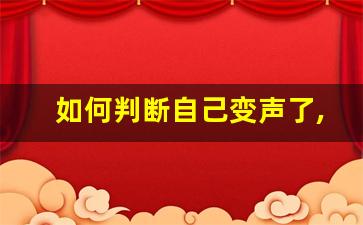 如何判断自己变声了，